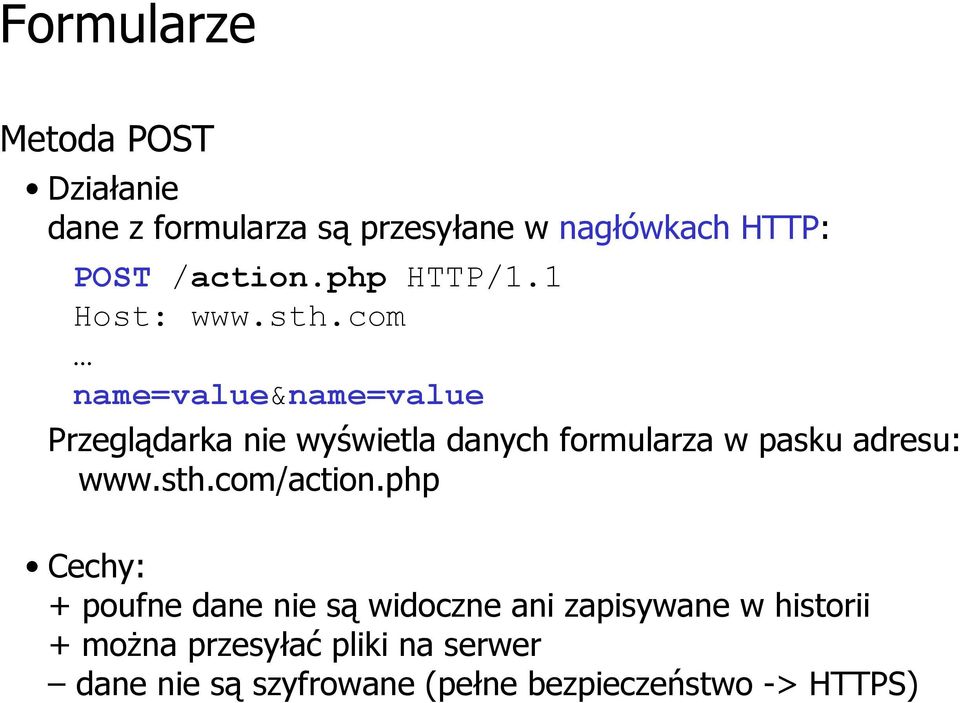 Formularze

Metoda POST

• Działanie
dane z formularza są przesyłane w nagłówkach HTTP:

POST /action.php HTTP/1.1
Host: www.sth.com
…
name=value&name=value

Przeglądarka nie wyświetla danych formularza w pasku adresu:
www.sth.com/action.php

• Cechy:
+ poufne dane nie są widoczne ani zapisywane w historii
+ można przesyłać pliki na serwer
– dane nie są szyfrowane (pełne bezpieczeństwo -> HTTPS)